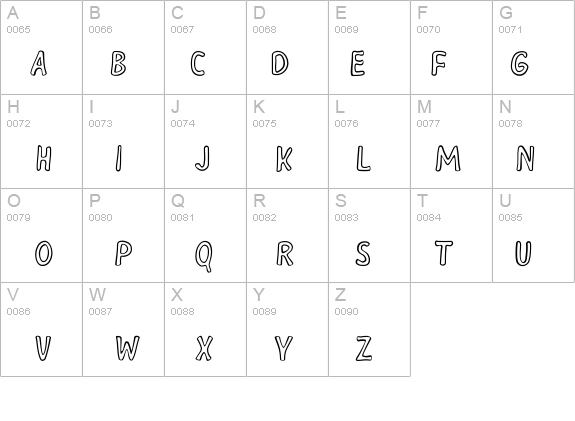 | A 0065 A | B 0066 B | C 0067 C | D 0068 D | E 0069 E | F 0070 F | G 0071 G |
|---|---|---|---|---|---|---|
| H 0072 H | I 0073 I | J 0074 J | K 0075 K | L 0076 L | M 0077 M | N 0078 N |
| O 0079 O | P 0080 P | Q 0081 Q | R 0082 R | S 0083 S | T 0084 T | U 0085 U |
| V 0086 V | W 0087 W | X 0088 X | Y 0089 Y | Z 0090 Z | | |